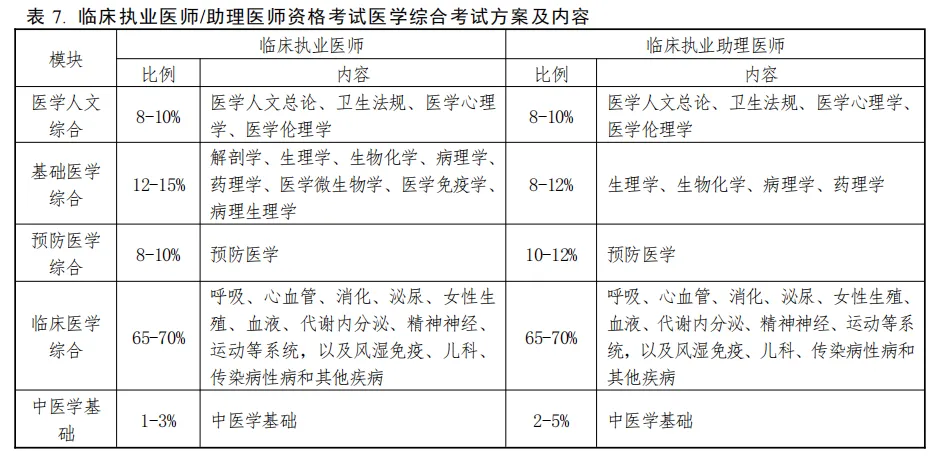 表 7. 临床执业医师/助理医师资格考试医学综合考试方案及内容

| 模块 | 临床执业医师 |  | 临床执业助理医师 |  |
|---|---|---|---|---|
|  | 比例 | 内容 | 比例 | 内容 |
| 医学人文综合 | 8-10% | 医学人文总论、卫生法规、医学心理学、医学伦理学 | 8-10% | 医学人文总论、卫生法规、医学心理学、医学伦理学 |
| 基础医学综合 | 12-15% | 解剖学、生理学、生物化学、病理学、药理学、医学微生物学、医学免疫学、病理生理学 | 8-12% | 生理学、生物化学、病理学、药理学 |
| 预防医学综合 | 8-10% | 预防医学 | 10-12% | 预防医学 |
| 临床医学综合 | 65-70% | 呼吸、心血管、消化、泌尿、女性生殖、血液、代谢内分泌、精神神经、运动等系统，以及风湿免疫、儿科、传染病性病和其他疾病 | 65-70% | 呼吸、心血管、消化、泌尿、女性生殖、血液、代谢内分泌、精神神经、运动等系统，以及风湿免疫、儿科、传染病性病和其他疾病 |
| 中医学基础 | 1-3% | 中医学基础 | 2-5% | 中医学基础 |